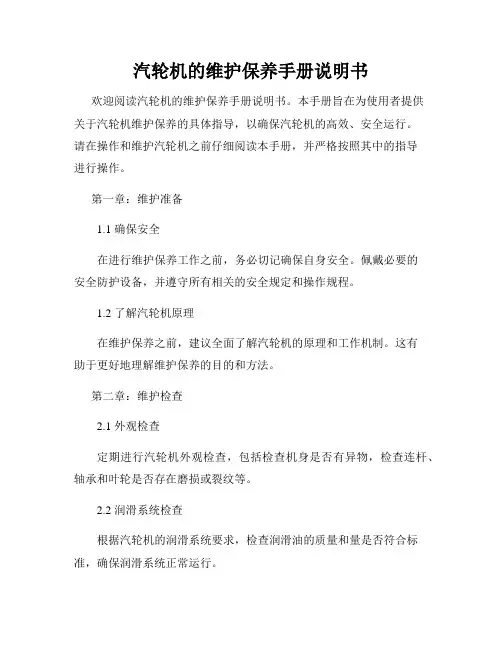 汽轮机的维护保养手册说明书

欢迎阅读汽轮机的维护保养手册说明书。本手册旨在为使用者提供关于汽轮机维护保养的具体指导，以确保汽轮机的高效、安全运行。请在操作和维护汽轮机之前仔细阅读本手册，并严格按照其中的指导进行操作。

第一章：维护准备

1.1 确保安全

在进行维护保养工作之前，务必切记确保自身安全。佩戴必要的安全防护设备，并遵守所有相关的安全规定和操作规程。

1.2 了解汽轮机原理

在维护保养之前，建议全面了解汽轮机的原理和工作机制。这有助于更好地理解维护保养的目的和方法。

第二章：维护检查

2.1 外观检查

定期进行汽轮机外观检查，包括检查机身是否有异物，检查连杆、轴承和叶轮是否存在磨损或裂纹等。

2.2 润滑系统检查

根据汽轮机的润滑系统要求，检查润滑油的质量和量是否符合标准，确保润滑系统正常运行。